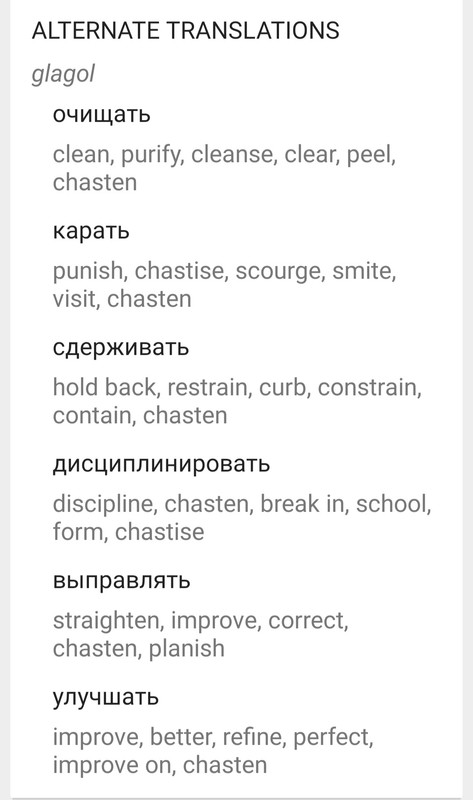 ALTERNATE TRANSLATIONS

glagol

очищать

clean, purify, cleanse, clear, peel, chasten

карать

punish, chastise, scourge, smite, visit, chasten

сдерживать

hold back, restrain, curb, constrain, contain, chasten

дисциплинировать

discipline, chasten, break in, school, form, chastise

выправлять

straighten, improve, correct, chasten, planish

улучшать

improve, better, refine, perfect, improve on, chasten